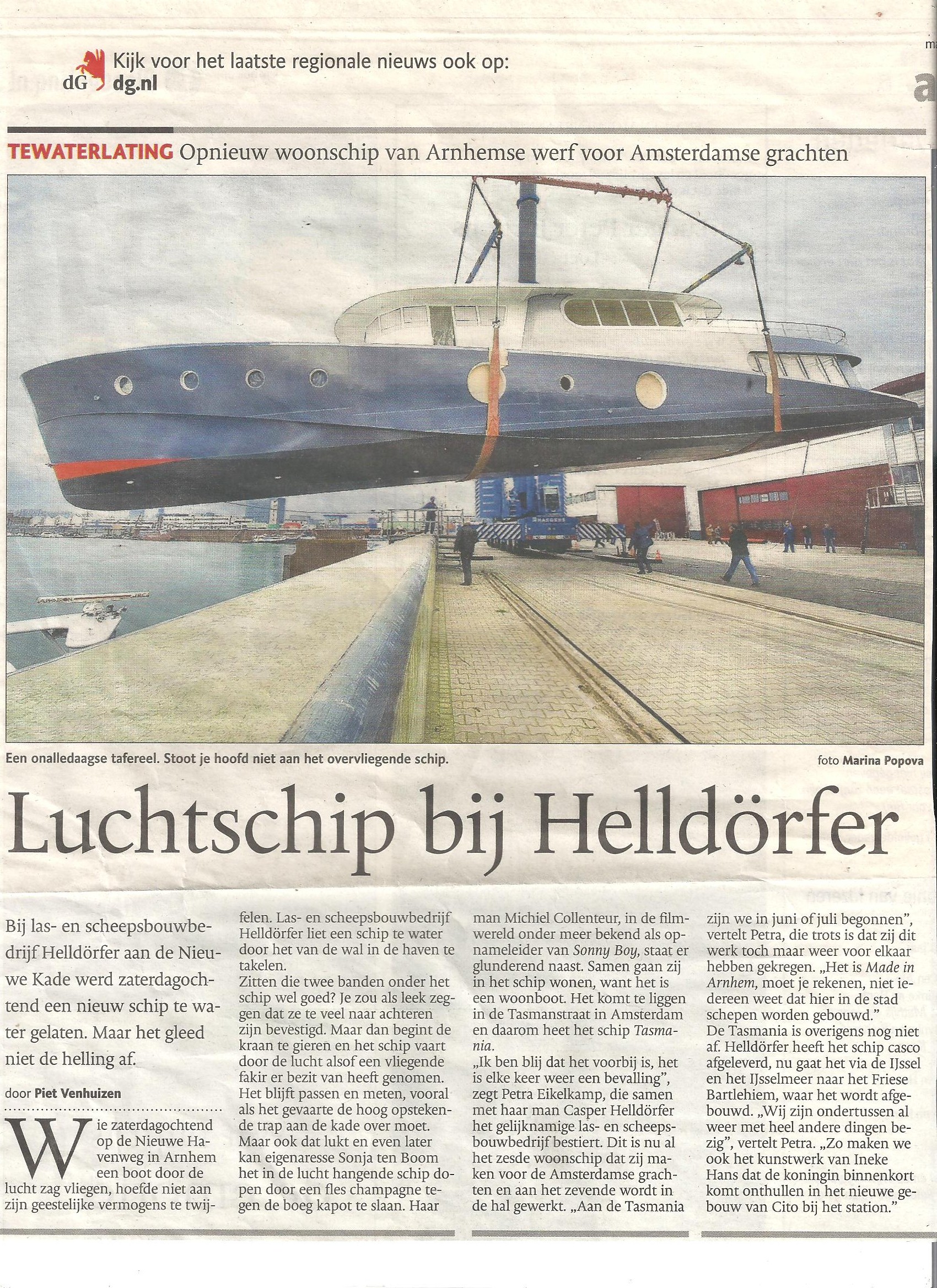 dG Kijk voor het laatste regionale nieuws ook op: dg.nl

TEWATERLATING Opnieuw woonschip van Arnhemse werf voor Amsterdamse grachten

Een onalledaagse tafereel. Stoot je hoofd niet aan het overvliegende schip.

foto Marina Popova

Luchtschip bij Helldörfer

Bij las- en scheepsbouwbedrijf Helldörfer aan de Nieuwe Kade werd zaterdagochtend een nieuw schip te water gelaten. Maar het gleed niet de helling af.

door Piet Venhuizen

Wie zaterdagochtend op de Nieuwe Havenweg in Arnhem een boot door de lucht zag vliegen, hoefde niet aan zijn geestelijke vermogens te twijfelen. Las- en scheepsbouwbedrijf Helldörfer liet een schip te water door het van de wal in de haven te takelen.
Zitten die twee banden onder het schip wel goed? Je zou als leek zeggen dat ze te veel naar achteren zijn bevestigd. Maar dan begint de kraan te gieren en het schip vaart door de lucht alsof een vliegende fakir er bezit van heeft genomen.
Het blijft passen en meten, vooral als het gevaarte de hoog opstekende trap aan de kade over moet. Maar ook dat lukt en even later kan eigenaresse Sonja ten Boom het in de lucht hangende schip dopen door een fles champagne tegen de boeg kapot te slaan. Haar man Michiel Collenteur, in de filmwereld onder meer bekend als opnameleider van Sonny Boy, staat er glunderend naast. Samen gaan zij in het schip wonen, want het is een woonboot. Het komt te liggen in de Tasmanstraat in Amsterdam en daarom heet het schip Tasmania.
„Ik ben blij dat het voorbij is, het is elke keer weer een bevalling", zegt Petra Eikelkamp, die samen met haar man Casper Helldörfer het gelijknamige las- en scheepsbouwbedrijf bestiert. Dit is nu al het zesde woonschip dat zij maken voor de Amsterdamse grachten en aan het zevende wordt in de hal gewerkt. „Aan de Tasmania zijn we in juni of juli begonnen", vertelt Petra, die trots is dat zij dit werk toch maar weer voor elkaar hebben gekregen. „Het is Made in Arnhem, moet je rekenen, niet iedereen weet dat hier in de stad schepen worden gebouwd."
De Tasmania is overigens nog niet af. Helldörfer heeft het schip casco afgeleverd, nu gaat het via de IJssel en het IJsselmeer naar het Friese Bartlehiem, waar het wordt afgebouwd. „Wij zijn ondertussen al weer met heel andere dingen bezig", vertelt Petra. „Zo maken we ook het kunstwerk van Ineke Hans dat de koningin binnenkort komt onthullen in het nieuwe gebouw van Cito bij het station."